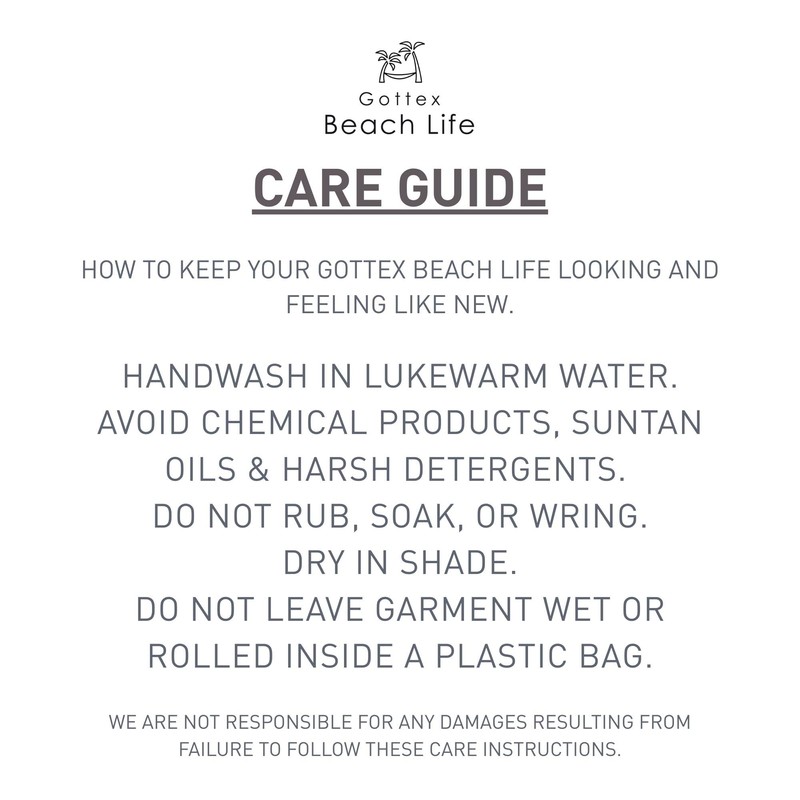 Gottex
Beach Life

CARE GUIDE

HOW TO KEEP YOUR GOTTEX BEACH LIFE LOOKING AND FEELING LIKE NEW.

HANDWASH IN LUKEWARM WATER.
AVOID CHEMICAL PRODUCTS, SUNTAN OILS & HARSH DETERGENTS.
DO NOT RUB, SOAK, OR WRING.
DRY IN SHADE.
DO NOT LEAVE GARMENT WET OR ROLLED INSIDE A PLASTIC BAG.

WE ARE NOT RESPONSIBLE FOR ANY DAMAGES RESULTING FROM FAILURE TO FOLLOW THESE CARE INSTRUCTIONS.